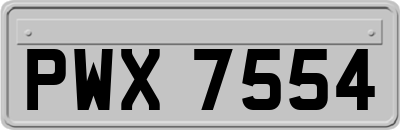 PWX 7554